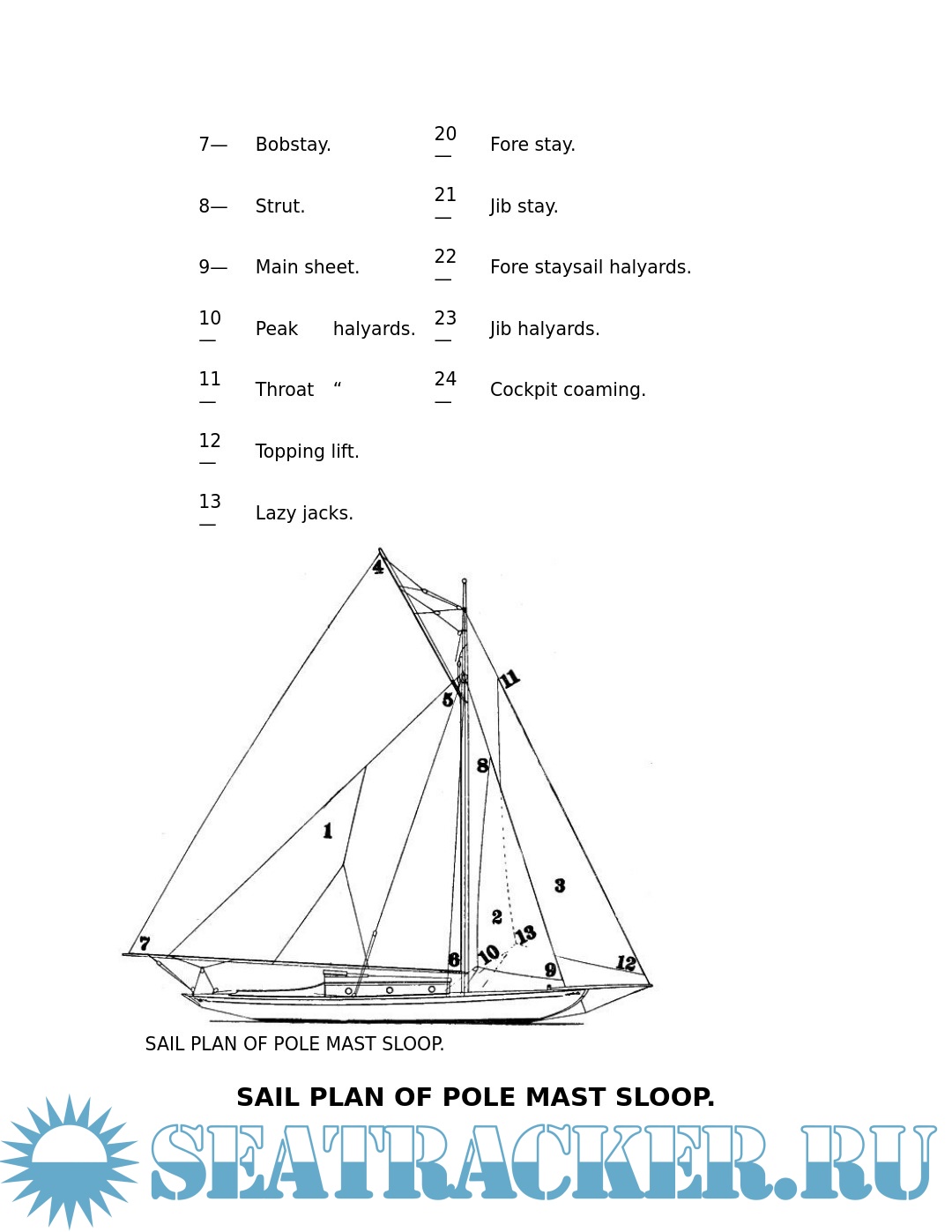 | | | | |
|---|---|---|---|
| 7— | Bobstay. | 20— | Fore stay. |
| 8— | Strut. | 21— | Jib stay. |
| 9— | Main sheet. | 22— | Fore staysail halyards. |
| 10— | Peak halyards. | 23— | Jib halyards. |
| 11— | Throat “ | 24— | Cockpit coaming. |
| 12— | Topping lift. | | |
| 13— | Lazy jacks. | | |

4

11

5

8

1

3

2

13

7

6

10

9

12

SAIL PLAN OF POLE MAST SLOOP.

SAIL PLAN OF POLE MAST SLOOP.

SEATRACKER.RU